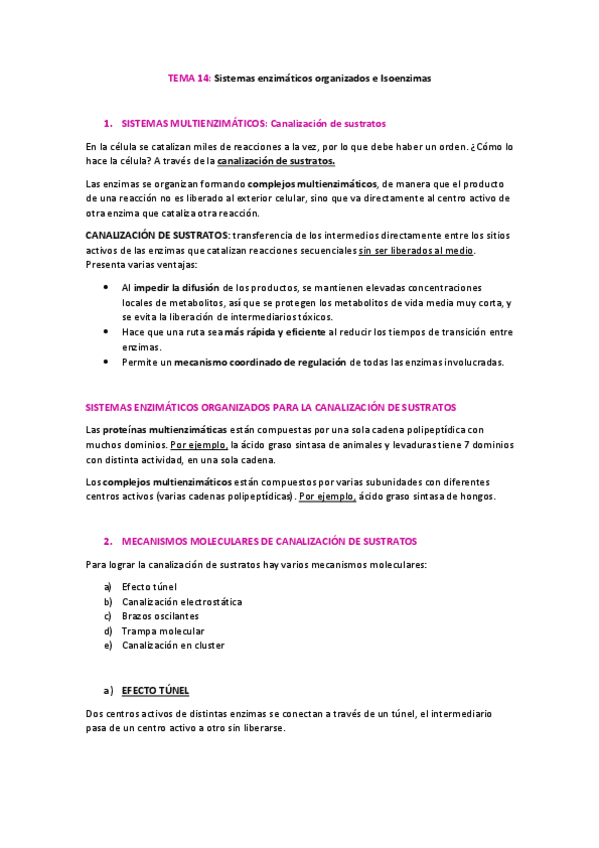 TEMA 14: Sistemas enzimáticos organizados e Isoenzimas

1. SISTEMAS MULTIENZIMÁTICOS: Canalización de sustratos

En la célula se catalizan miles de reacciones a la vez, por lo que debe haber un orden. ¿Cómo lo hace la célula? A través de la canalización de sustratos.

Las enzimas se organizan formando complejos multienzimáticos, de manera que el producto de una reacción no es liberado al exterior celular, sino que va directamente al centro activo de otra enzima que cataliza otra reacción.

CANALIZACIÓN DE SUSTRATOS: transferencia de los intermedios directamente entre los sitios activos de las enzimas que catalizan reacciones secuenciales sin ser liberados al medio. Presenta varias ventajas:

• Al impedir la difusión de los productos, se mantienen elevadas concentraciones locales de metabolitos, así que se protegen los metabolitos de vida media muy corta, y se evita la liberación de intermediarios tóxicos.
• Hace que una ruta sea más rápida y eficiente al reducir los tiempos de transición entre enzimas.
• Permite un mecanismo coordinado de regulación de todas las enzimas involucradas.

SISTEMAS ENZIMÁTICOS ORGANIZADOS PARA LA CANALIZACIÓN DE SUSTRATOS

Las proteínas multienzimáticas están compuestas por una sola cadena polipeptídica con muchos dominios. Por ejemplo, la ácido graso sintasa de animales y levaduras tiene 7 dominios con distinta actividad, en una sola cadena.

Los complejos multienzimáticos están compuestos por varias subunidades con diferentes centros activos (varias cadenas polipeptídicas). Por ejemplo, ácido graso sintasa de hongos.

2. MECANISMOS MOLECULARES DE CANALIZACIÓN DE SUSTRATOS

Para lograr la canalización de sustratos hay varios mecanismos moleculares:

a) Efecto túnel
b) Canalización electrostática
c) Brazos oscilantes
d) Trampa molecular
e) Canalización en cluster

a) EFECTO TÚNEL

Dos centros activos de distintas enzimas se conectan a través de un túnel, el intermediario pasa de un centro activo a otro sin liberarse.